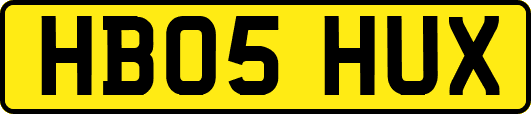 HB05 HUX